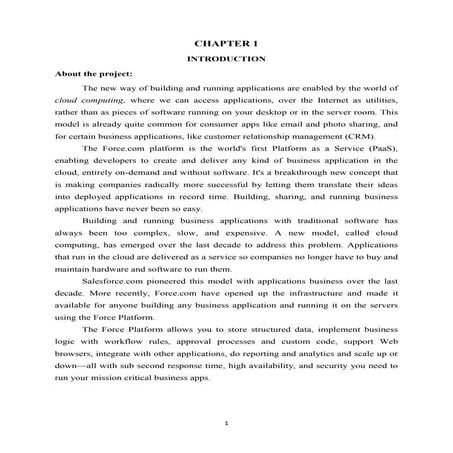 CHAPTER 1

INTRODUCTION

About the project:

The new way of building and running applications are enabled by the world of cloud computing, where we can access applications, over the Internet as utilities, rather than as pieces of software running on your desktop or in the server room. This model is already quite common for consumer apps like email and photo sharing, and for certain business applications, like customer relationship management (CRM).

The Force.com platform is the world's first Platform as a Service (PaaS), enabling developers to create and deliver any kind of business application in the cloud, entirely on-demand and without software. It's a breakthrough new concept that is making companies radically more successful by letting them translate their ideas into deployed applications in record time. Building, sharing, and running business applications have never been so easy.

Building and running business applications with traditional software has always been too complex, slow, and expensive. A new model, called cloud computing, has emerged over the last decade to address this problem. Applications that run in the cloud are delivered as a service so companies no longer have to buy and maintain hardware and software to run them.

Salesforce.com pioneered this model with applications business over the last decade. More recently, Force.com have opened up the infrastructure and made it available for anyone building any business application and running it on the servers using the Force Platform.

The Force Platform allows you to store structured data, implement business logic with workflow rules, approval processes and custom code, support Web browsers, integrate with other applications, do reporting and analytics and scale up or down—all with sub second response time, high availability, and security you need to run your mission critical business apps.

1